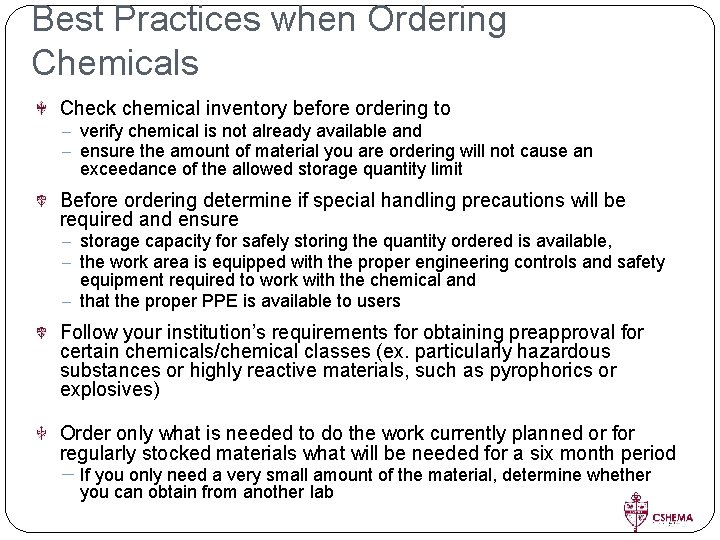 Best Practices when Ordering Chemicals

Check chemical inventory before ordering to
– verify chemical is not already available and
– ensure the amount of material you are ordering will not cause an exceedance of the allowed storage quantity limit

Before ordering determine if special handling precautions will be required and ensure
– storage capacity for safely storing the quantity ordered is available,
– the work area is equipped with the proper engineering controls and safety equipment required to work with the chemical and
– that the proper PPE is available to users

Follow your institution's requirements for obtaining preapproval for certain chemicals/chemical classes (ex. particularly hazardous substances or highly reactive materials, such as pyrophorics or explosives)

Order only what is needed to do the work currently planned or for regularly stocked materials what will be needed for a six month period
– If you only need a very small amount of the material, determine whether you can obtain from another lab

CSHEMA